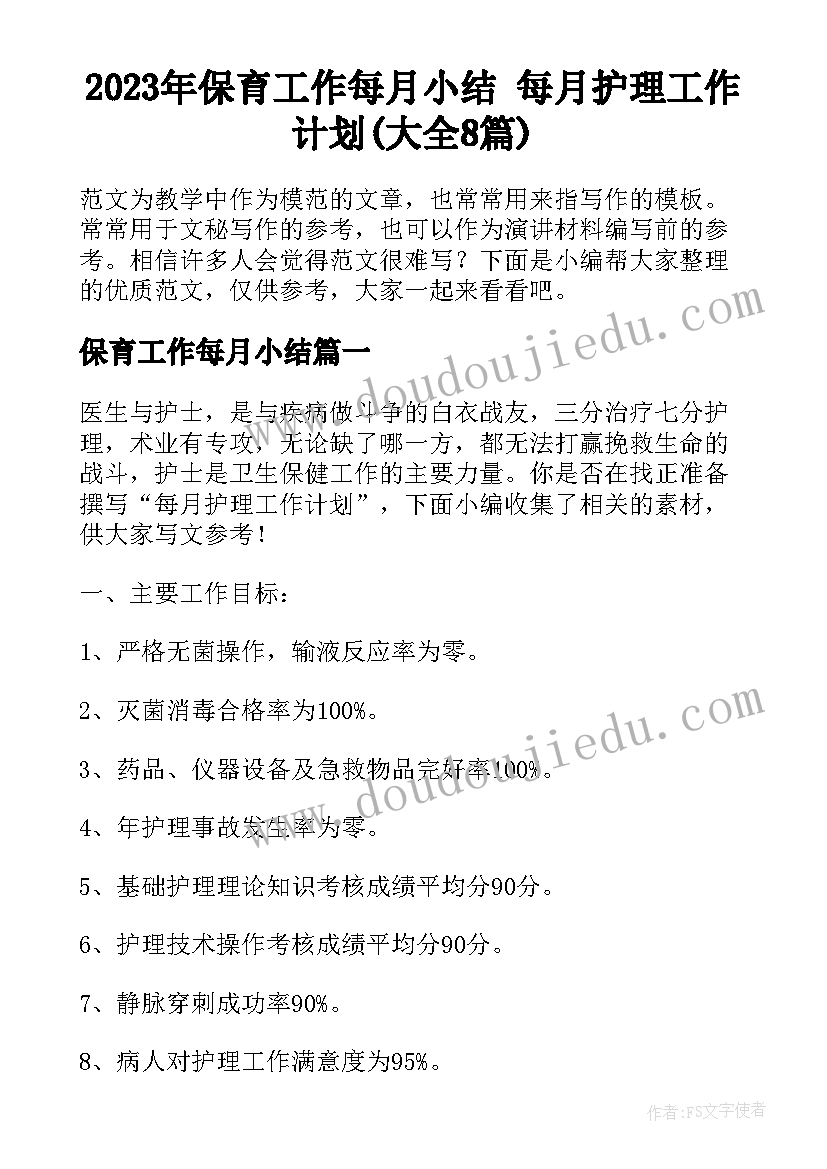 2023年保育工作每月小结 每月护理工作计划(大全8篇)

范文为教学中作为模范的文章，也常常用来指写作的模板。常常用于文秘写作的参考，也可以作为演讲材料编写前的参考。相信许多人会觉得范文很难写？下面是小编帮大家整理的优质范文，仅供参考，大家一起来看看吧。

保育工作每月小结篇一

医生与护士，是与疾病做斗争的白衣战友，三分治疗七分护理，术业有专攻，无论缺了哪一方，都无法打赢挽救生命的战斗，护士是卫生保健工作的主要力量。你是否在找正准备撰写“每月护理工作计划”，下面小编收集了相关的素材，供大家写文参考！

一、主要工作目标：

1、严格无菌操作，输液反应率为零。

2、灭菌消毒合格率为100%。

3、药品、仪器设备及急救物品完好率100%。

4、年护理事故发生率为零。

5、基础护理理论知识考核成绩平均分90分。

6、护理技术操作考核成绩平均分90分。

7、静脉穿刺成功率90%。

8、病人对护理工作满意度为95%。

www.doudoujiedu.com

www.doudoujiedu.com

作者：FS文字使者